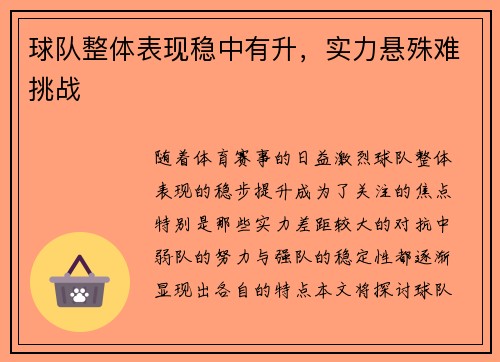 球队整体表现稳中有升，实力悬殊难挑战

随着体育赛事的日益激烈球队整体表现的稳步提升成为了关注的焦点特别是那些实力差距较大的对抗中弱队的努力与强队的稳定性都逐渐显现出各自的特点本文将探讨球队